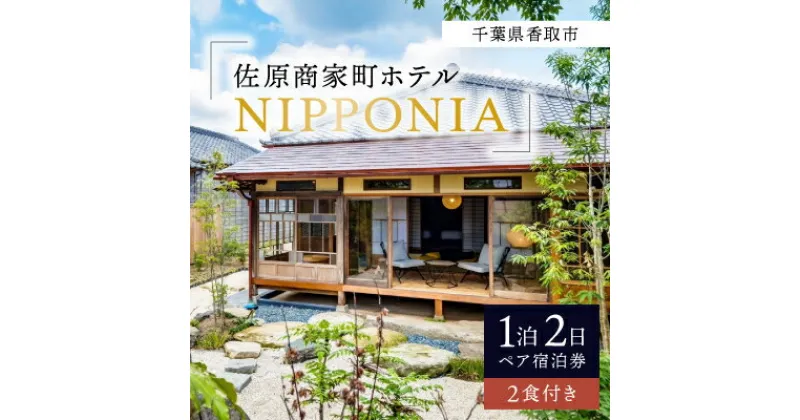 千葉県香取市

佐原商家町ホテル
NIPPONIA

1泊2日
ペア宿泊券
2食付き